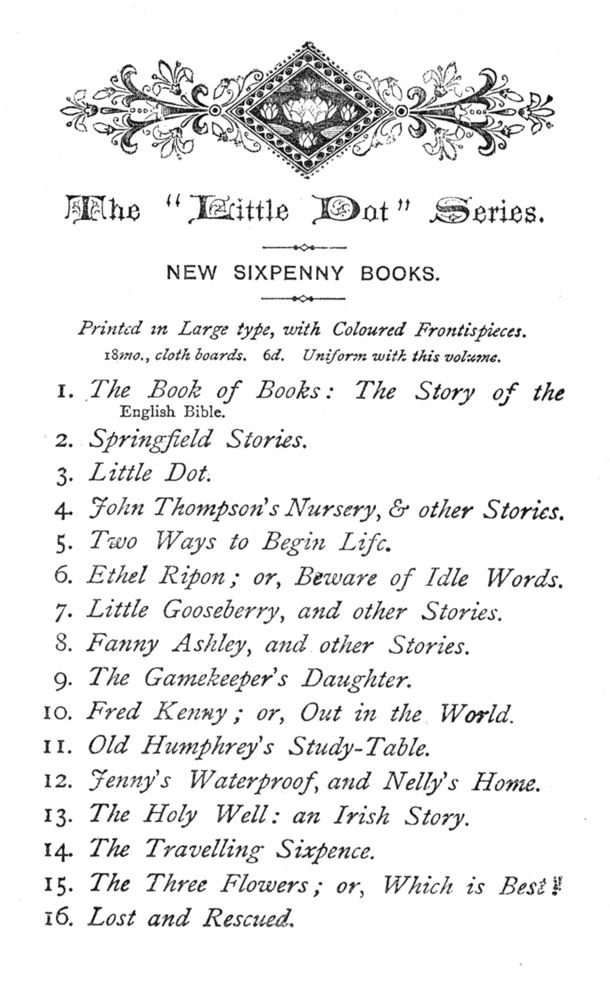 The "Little Dot" Series.

NEW SIXPENNY BOOKS.

Printed in Large type, with Coloured Frontispieces. 18mo., cloth boards. 6d. Uniform with this volume.

1. The Book of Books: The Story of the English Bible.
2. Springfield Stories.
3. Little Dot.
4. John Thompson's Nursery, & other Stories.
5. Two Ways to Begin Life.
6. Ethel Ripon; or, Beware of Idle Words.
7. Little Gooseberry, and other Stories.
8. Fanny Ashley, and other Stories.
9. The Gamekeeper's Daughter.
10. Fred Kenny; or, Out in the World.
11. Old Humphrey's Study-Table.
12. Jenny's Waterproof, and Nelly's Home.
13. The Holy Well: an Irish Story.
14. The Travelling Sixpence.
15. The Three Flowers; or, Which is Best?
16. Lost and Rescued.